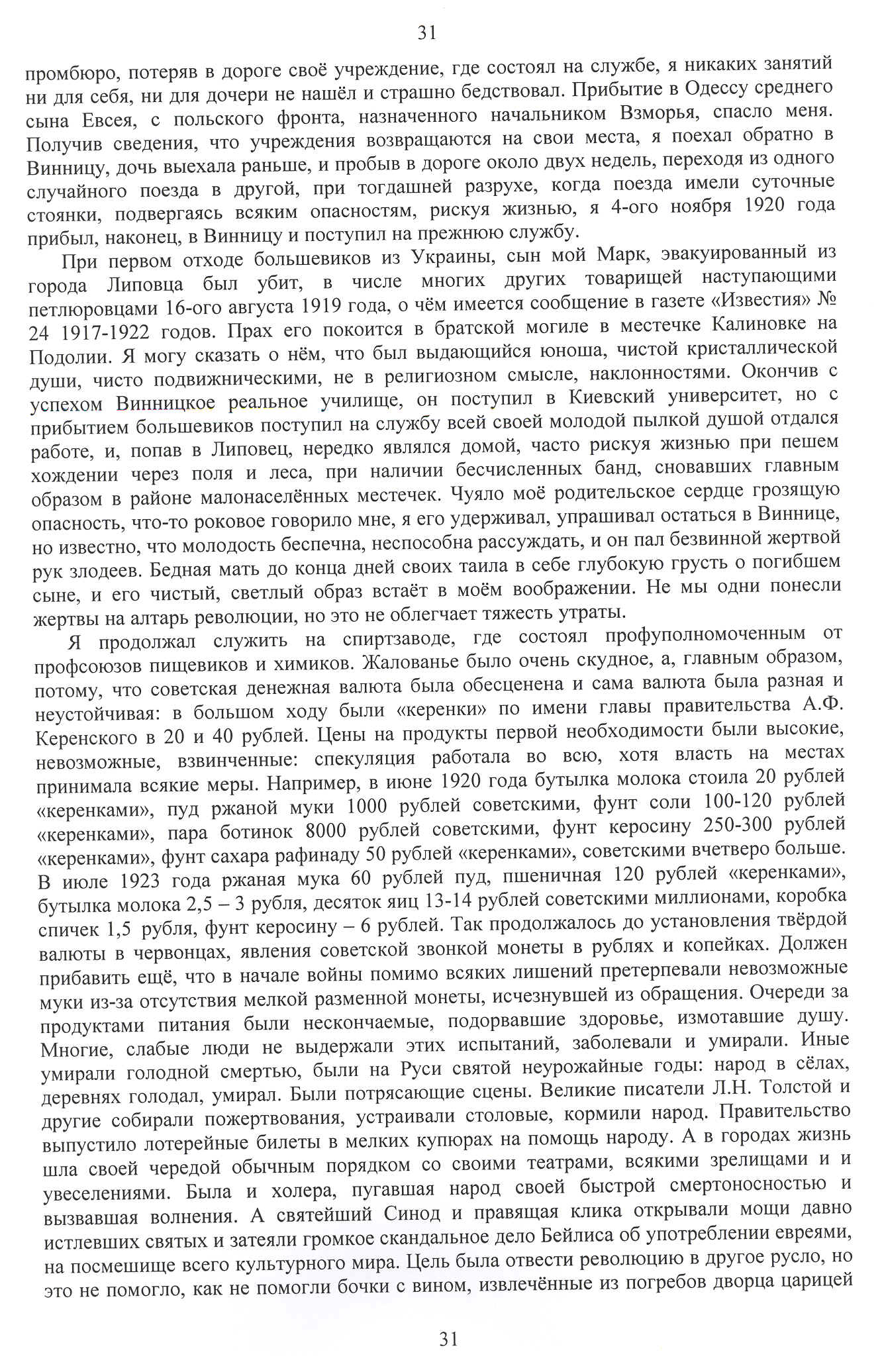 31

промбюро, потеряв в дороге своё учреждение, где состоял на службе, я никаких занятий ни для себя, ни для дочери не нашёл и страшно бедствовал. Прибытие в Одессу среднего сына Евсея, с польского фронта, назначенного начальником Взморья, спасло меня. Получив сведения, что учреждения возвращаются на свои места, я поехал обратно в Винницу, дочь выехала раньше, и пробыв в дороге около двух недель, переходя из одного случайного поезда в другой, при тогдашней разрухе, когда поезда имели суточные стоянки, подвергаясь всяким опасностям, рискуя жизнью, я 4-ого ноября 1920 года прибыл, наконец, в Винницу и поступил на прежнюю службу.

При первом отходе большевиков из Украины, сын мой Марк, эвакуированный из города Липовца был убит, в числе многих других товарищей наступающими петлюровцами 16-ого августа 1919 года, о чём имеется сообщение в газете «Известия» № 24 1917-1922 годов. Прах его покоится в братской могиле в местечке Калиновке на Подолии. Я могу сказать о нём, что был выдающийся юноша, чистой кристаллической души, чисто подвижническими, не в религиозном смысле, наклонностями. Окончив с успехом Винницкое реальное училище, он поступил в Киевский университет, но с прибытием большевиков поступил на службу всей своей молодой пылкой душой отдался работе, и, попав в Липовец, нередко являлся домой, часто рискуя жизнью при пешем хождении через поля и леса, при наличии бесчисленных банд, сновавших главным образом в районе малонаселённых местечек. Чуяло моё родительское сердце грозящую опасность, что-то роковое говорило мне, я его удерживал, упрашивал остаться в Виннице, но известно, что молодость беспечна, неспособна рассуждать, и он пал безвинной жертвой рук злодеев. Бедная мать до конца дней своих таила в себе глубокую грусть о погибшем сыне, и его чистый, светлый образ встаёт в моём воображении. Не мы одни понесли жертвы на алтарь революции, но это не облегчает тяжесть утраты.

Я продолжал служить на спиртзаводе, где состоял профуполномоченным от профсоюзов пищевиков и химиков. Жалованье было очень скудное, а, главным образом, потому, что советская денежная валюта была обесценена и сама валюта была разная и неустойчивая: в большом ходу были «керенки» по имени главы правительства А.Ф. Керенского в 20 и 40 рублей. Цены на продукты первой необходимости были высокие, невозможные, взвинченные: спекуляция работала во всю, хотя власть на местах принимала всякие меры. Например, в июне 1920 года бутылка молока стоила 20 рублей «керенками», пуд ржаной муки 1000 рублей советскими, фунт соли 100-120 рублей «керенками», пара ботинок 8000 рублей советскими, фунт керосину 250-300 рублей «керенками», фунт сахара рафинаду 50 рублей «керенками», советскими вчетверо больше. В июле 1923 года ржаная мука 60 рублей пуд, пшеничная 120 рублей «керенками», бутылка молока 2,5 – 3 рубля, десяток яиц 13-14 рублей советскими миллионами, коробка спичек 1,5 рубля, фунт керосину – 6 рублей. Так продолжалось до установления твёрдой валюты в червонцах, явления советской звонкой монеты в рублях и копейках. Должен прибавить ещё, что в начале войны помимо всяких лишений претерпевали невозможные муки из-за отсутствия мелкой разменной монеты, исчезнувшей из обращения. Очереди за продуктами питания были нескончаемые, подорвавшие здоровье, измотавшие душу. Многие, слабые люди не выдержали этих испытаний, заболевали и умирали. Иные умирали голодной смертью, были на Руси святой неурожайные годы: народ в сёлах, деревнях голодал, умирал. Были потрясающие сцены. Великие писатели Л.Н. Толстой и другие собирали пожертвования, устраивали столовые, кормили народ. Правительство выпустило лотерейные билеты в мелких купюрах на помощь народу. А в городах жизнь шла своей чередой обычным порядком со своими театрами, всякими зрелищами и и увеселениями. Была и холера, пугавшая народ своей быстрой смертоносностью и вызвавшая волнения. А святейший Синод и правящая клика открывали мощи давно истлевших святых и затеяли громкое скандальное дело Бейлиса об употреблении евреями, на посмешище всего культурного мира. Цель была отвести революцию в другое русло, но это не помогло, как не помогли бочки с вином, извлечённые из погребов дворца царицей

31